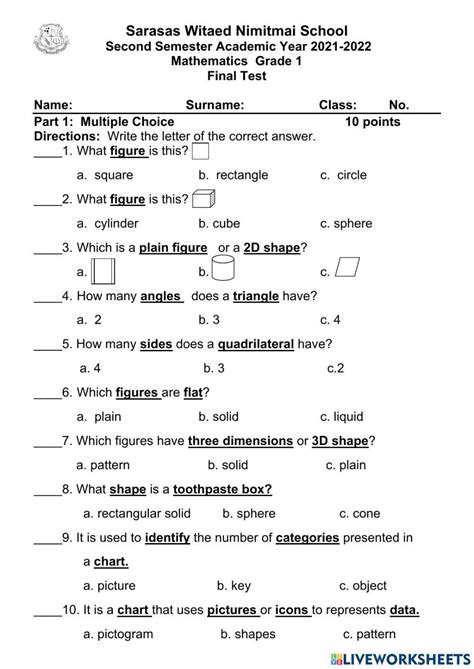 Sarasas Witaed Nimitmai School
Second Semester Academic Year 2021-2022
Mathematics Grade 1
Final Test

Name: Surname: Class: No.

Part 1: Multiple Choice 10 points
Directions: Write the letter of the correct answer.

____1. What figure is this?
a. square b. rectangle c. circle

____2. What figure is this?
a. cylinder b. cube c. sphere

____3. Which is a plain figure or a 2D shape?
a. b. c.

____4. How many angles does a triangle have?
a. 2 b. 3 c. 4

____5. How many sides does a quadrilateral have?
a. 4 b. 3 c.2

____6. Which figures are flat?
a. plain b. solid c. liquid

____7. Which figures have three dimensions or 3D shape?
a. pattern b. solid c. plain

____8. What shape is a toothpaste box?
a. rectangular solid b. sphere c. cone

____9. It is used to identify the number of categories presented in a chart.
a. picture b. key c. object

____10. It is a chart that uses pictures or icons to represents data.
a. pictogram b. shapes c. pattern

LIVEWORKSHEETS